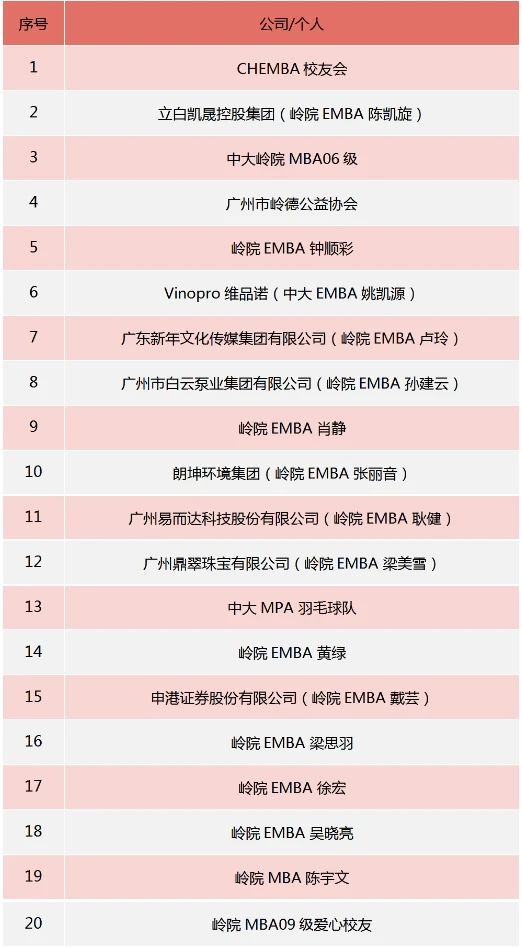 | 序号 | 公司/个人 |
|---|---|
| 1 | CHEMBA 校友会 |
| 2 | 立白凯晟控股集团（岭院 EMBA 陈凯旋） |
| 3 | 中大岭院 MBA06 级 |
| 4 | 广州市岭德公益协会 |
| 5 | 岭院 EMBA 钟顺彩 |
| 6 | Vinopro 维品诺（中大 EMBA 姚凯源） |
| 7 | 广东新年文化传媒集团有限公司（岭院 EMBA 卢玲） |
| 8 | 广州市白云泵业集团有限公司（岭院 EMBA 孙建云） |
| 9 | 岭院 EMBA 肖静 |
| 10 | 朗坤环境集团（岭院 EMBA 张丽音） |
| 11 | 广州易而达科技股份有限公司（岭院 EMBA 耿健） |
| 12 | 广州鼎翠珠宝有限公司（岭院 EMBA 梁美雪） |
| 13 | 中大 MPA 羽毛球队 |
| 14 | 岭院 EMBA 黄绿 |
| 15 | 申港证券股份有限公司（岭院 EMBA 戴芸） |
| 16 | 岭院 EMBA 梁思羽 |
| 17 | 岭院 EMBA 徐宏 |
| 18 | 岭院 EMBA 吴晓亮 |
| 19 | 岭院 MBA 陈宇文 |
| 20 | 岭院 MBA09 级爱心校友 |